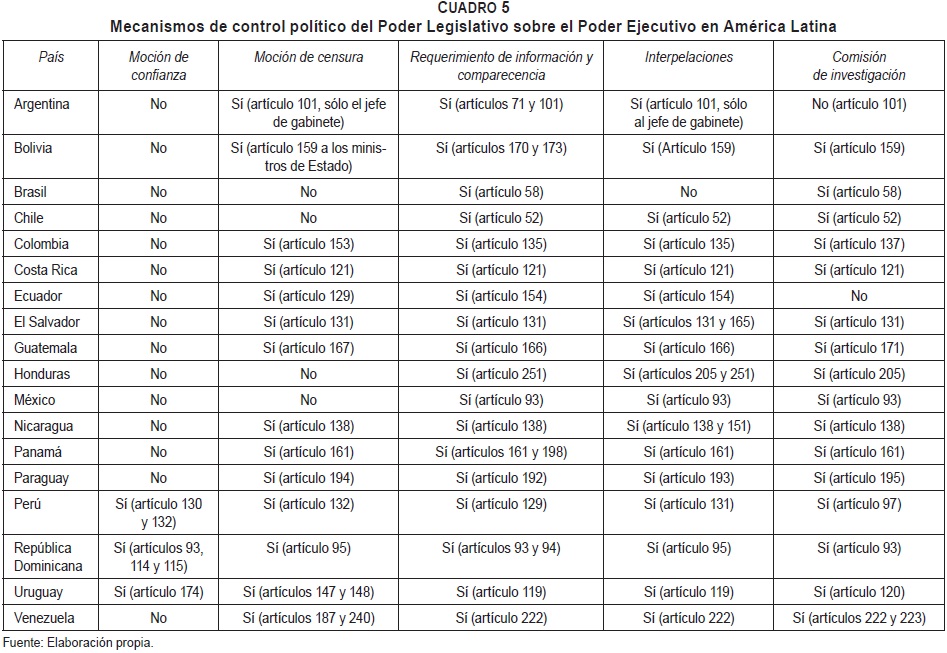 CUADRO 5
Mecanismos de control político del Poder Legislativo sobre el Poder Ejecutivo en América Latina

| País | Moción de confianza | Moción de censura | Requerimiento de información y comparecencia | Interpelaciones | Comisión de investigación |
|---|---|---|---|---|---|
| Argentina | No | Sí (artículo 101, sólo el jefe de gabinete) | Sí (artículos 71 y 101) | Sí (artículo 101, sólo al jefe de gabinete) | No (artículo 101) |
| Bolivia | No | Sí (artículo 159 a los ministros de Estado) | Sí (artículos 170 y 173) | Sí (Artículo 159) | Sí (artículo 159) |
| Brasil | No | No | Sí (artículo 58) | No | Sí (artículo 58) |
| Chile | No | No | Sí (artículo 52) | Sí (artículo 52) | Sí (artículo 52) |
| Colombia | No | Sí (artículo 153) | Sí (artículo 135) | Sí (artículo 135) | Sí (artículo 137) |
| Costa Rica | No | Sí (artículo 121) | Sí (artículo 121) | Sí (artículo 121) | Sí (artículo 121) |
| Ecuador | No | Sí (artículo 129) | Sí (artículo 154) | Sí (artículo 154) | No |
| El Salvador | No | Sí (artículo 131) | Sí (artículo 131) | Sí (artículos 131 y 165) | Sí (artículo 131) |
| Guatemala | No | Sí (artículo 167) | Sí (artículo 166) | Sí (artículo 166) | Sí (artículo 171) |
| Honduras | No | No | Sí (artículo 251) | Sí (artículos 205 y 251) | Sí (artículo 205) |
| México | No | No | Sí (artículo 93) | Sí (artículo 93) | Sí (artículo 93) |
| Nicaragua | No | Sí (artículo 138) | Sí (artículo 138) | Sí (artículo 138 y 151) | Sí (artículo 138) |
| Panamá | No | Sí (artículo 161) | Sí (artículos 161 y 198) | Sí (artículo 161) | Sí (artículo 161) |
| Paraguay | No | Sí (artículo 194) | Sí (artículo 192) | Sí (artículo 193) | Sí (artículo 195) |
| Perú | Sí (artículo 130 y 132) | Sí (artículo 132) | Sí (artículo 129) | Sí (artículo 131) | Sí (artículo 97) |
| República Dominicana | Sí (artículos 93, 114 y 115) | Sí (artículo 95) | Sí (artículos 93 y 94) | Sí (artículo 95) | Sí (artículo 93) |
| Uruguay | Sí (artículo 174) | Sí (artículos 147 y 148) | Sí (artículo 119) | Sí (artículo 119) | Sí (artículo 120) |
| Venezuela | No | Sí (artículos 187 y 240) | Sí (artículo 222) | Sí (artículo 222) | Sí (artículos 222 y 223) |

Fuente: Elaboración propia.